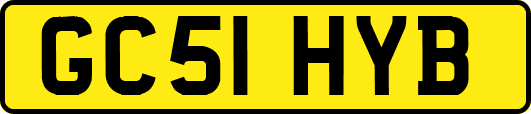 GC51 HYB